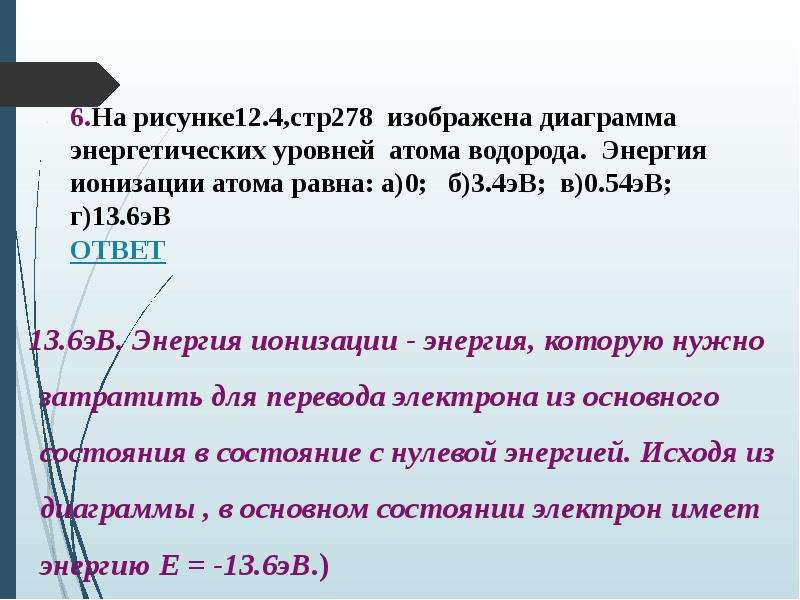 6.На рисунке12.4,стр278 изображена диаграмма энергетических уровней атома водорода. Энергия ионизации атома равна: а)0; б)3.4эВ; в)0.54эВ; г)13.6эВ
ОТВЕТ

13.6эВ. Энергия ионизации - энергия, которую нужно затратить для перевода электрона из основного состояния в состояние с нулевой энергией. Исходя из диаграммы , в основном состоянии электрон имеет энергию Е = -13.6эВ.)